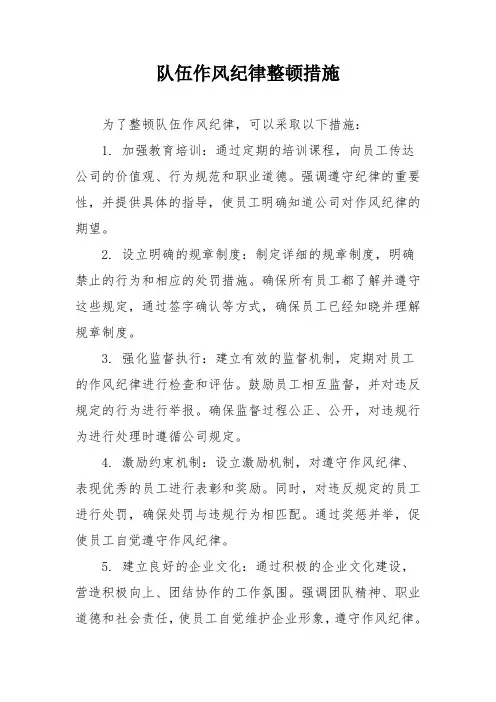 队伍作风纪律整顿措施

为了整顿队伍作风纪律，可以采取以下措施：

1. 加强教育培训：通过定期的培训课程，向员工传达公司的价值观、行为规范和职业道德。强调遵守纪律的重要性，并提供具体的指导，使员工明确知道公司对作风纪律的期望。

2. 设立明确的规章制度：制定详细的规章制度，明确禁止的行为和相应的处罚措施。确保所有员工都了解并遵守这些规定，通过签字确认等方式，确保员工已经知晓并理解规章制度。

3. 强化监督执行：建立有效的监督机制，定期对员工的作风纪律进行检查和评估。鼓励员工相互监督，并对违反规定的行为进行举报。确保监督过程公正、公开，对违规行为进行处理时遵循公司规定。

4. 激励约束机制：设立激励机制，对遵守作风纪律、表现优秀的员工进行表彰和奖励。同时，对违反规定的员工进行处罚，确保处罚与违规行为相匹配。通过奖惩并举，促使员工自觉遵守作风纪律。

5. 建立良好的企业文化：通过积极的企业文化建设，营造积极向上、团结协作的工作氛围。强调团队精神、职业道德和社会责任，使员工自觉维护企业形象，遵守作风纪律。